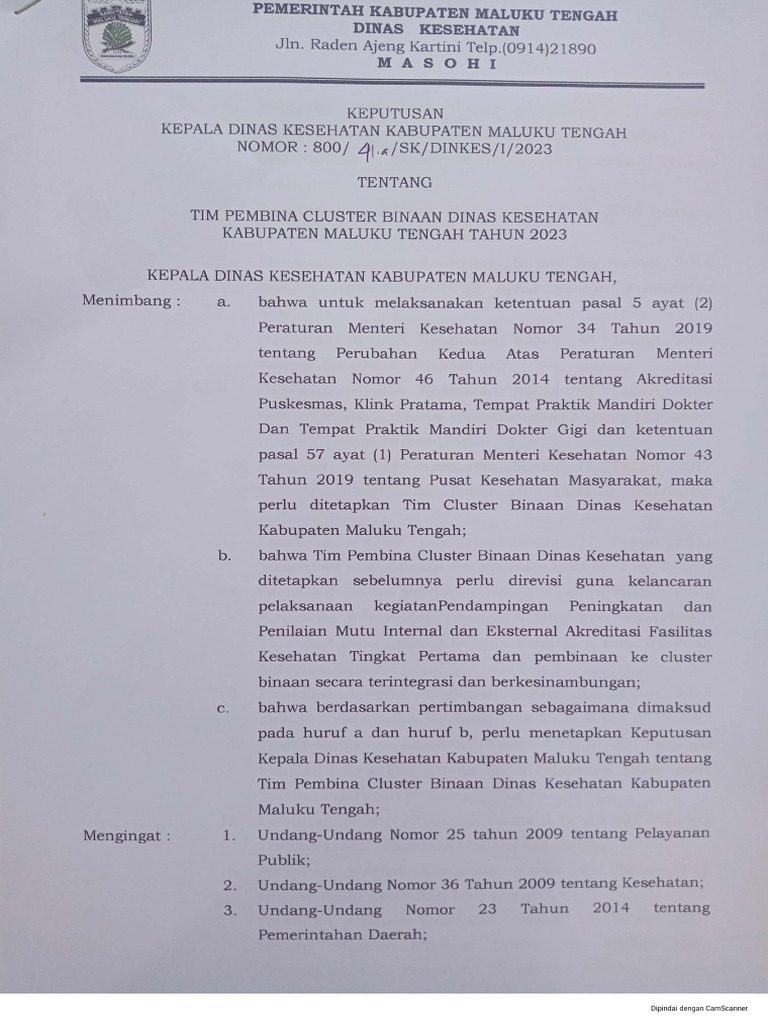 PEMERINTAH KABUPATEN MALUKU TENGAH
DINAS KESEHATAN
Jln. Raden Ajeng Kartini Telp.(0914)21890
M A S O H I

KEPUTUSAN
KEPALA DINAS KESEHATAN KABUPATEN MALUKU TENGAH
NOMOR : 800/ 41.a /SK/DINKES/I/2023

TENTANG

TIM PEMBINA CLUSTER BINAAN DINAS KESEHATAN
KABUPATEN MALUKU TENGAH TAHUN 2023

KEPALA DINAS KESEHATAN KABUPATEN MALUKU TENGAH,

Menimbang : a. bahwa untuk melaksanakan ketentuan pasal 5 ayat (2) Peraturan Menteri Kesehatan Nomor 34 Tahun 2019 tentang Perubahan Kedua Atas Peraturan Menteri Kesehatan Nomor 46 Tahun 2014 tentang Akreditasi Puskesmas, Klink Pratama, Tempat Praktik Mandiri Dokter Dan Tempat Praktik Mandiri Dokter Gigi dan ketentuan pasal 57 ayat (1) Peraturan Menteri Kesehatan Nomor 43 Tahun 2019 tentang Pusat Kesehatan Masyarakat, maka perlu ditetapkan Tim Cluster Binaan Dinas Kesehatan Kabupaten Maluku Tengah;

b. bahwa Tim Pembina Cluster Binaan Dinas Kesehatan yang ditetapkan sebelumnya perlu direvisi guna kelancaran pelaksanaan kegiatanPendampingan Peningkatan dan Penilaian Mutu Internal dan Eksternal Akreditasi Fasilitas Kesehatan Tingkat Pertama dan pembinaan ke cluster binaan secara terintegrasi dan berkesinambungan;

c. bahwa berdasarkan pertimbangan sebagaimana dimaksud pada huruf a dan huruf b, perlu menetapkan Keputusan Kepala Dinas Kesehatan Kabupaten Maluku Tengah tentang Tim Pembina Cluster Binaan Dinas Kesehatan Kabupaten Maluku Tengah;

Mengingat : 1. Undang-Undang Nomor 25 tahun 2009 tentang Pelayanan Publik;

2. Undang-Undang Nomor 36 Tahun 2009 tentang Kesehatan;

3. Undang-Undang Nomor 23 Tahun 2014 tentang Pemerintahan Daerah;

Dipindai dengan CamScanner